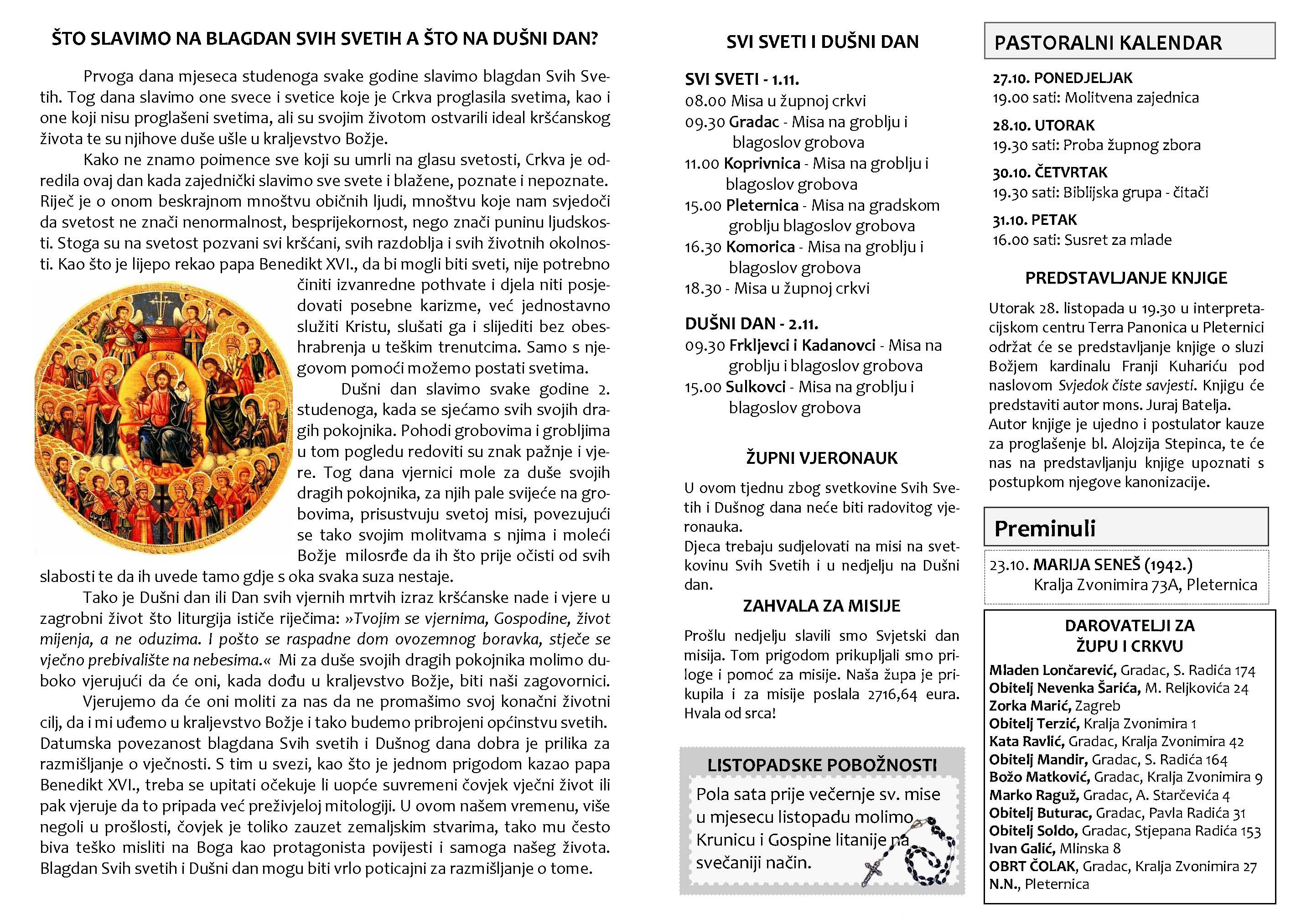 ŠTO SLAVIMO NA BLAGDAN SVIH SVETIH A ŠTO NA DUŠNI DAN?

Prvoga dana mjeseca studenoga svake godine slavimo blagdan Svih Svetih. Tog dana slavimo one svece i svetice koje je Crkva proglasila svetima, kao i one koji nisu proglašeni svetima, ali su svojim životom ostvarili ideal kršćanskog života te su njihove duše ušle u kraljevstvo Božje.

Kako ne znamo poimence sve koji su umrli na glasu svetosti, Crkva je odredila ovaj dan kada zajednički slavimo sve svete i blažene, poznate i nepoznate. Riječ je o onom beskrajnom mnoštvu običnih ljudi, mnoštvu koje nam svjedoči da svetost ne znači nenormalnost, besprijekornost, nego znači puninu ljudskosti. Stoga su na svetost pozvani svi kršćani, svih razdoblja i svih životnih okolnosti. Kao što je lijepo rekao papa Benedikt XVI., da bi mogli biti sveti, nije potrebno činiti izvanredne pothvate i djela niti posjedovati posebne karizme, već jednostavno služiti Kristu, slušati ga i slijediti bez obeshrabrenja u teškim trenutcima. Samo s njegovom pomoći možemo postati svetima.

Dušni dan slavimo svake godine 2. studenoga, kada se sjećamo svih svojih dragih pokojnika. Pohodi grobovima i grobljima u tom pogledu redoviti su znak pažnje i vjere. Tog dana vjernici mole za duše svojih dragih pokojnika, za njih pale svijeće na grobovima, prisustvuju svetoj misi, povezujući se tako svojim molitvama s njima i moleći Božje milosrđe da ih što prije očisti od svih slabosti te da ih uvede tamo gdje s oka svaka suza nestaje.

Tako je Dušni dan ili Dan svih vjernih mrtvih izraz kršćanske nade i vjere u zagrobni život što liturgija ističe riječima: »Tvojim se vjernima, Gospodine, život mijenja, a ne oduzima. I pošto se raspadne dom ovozemnog boravka, stječe se vječno prebivalište na nebesima.« Mi za duše svojih dragih pokojnika molimo duboko vjerujući da će oni, kada dođu u kraljevstvo Božje, biti naši zagovornici.

Vjerujemo da će oni moliti za nas da ne promašimo svoj konačni životni cilj, da i mi uđemo u kraljevstvo Božje i tako budemo pribrojeni općinstvu svetih. Datumska povezanost blagdana Svih svetih i Dušnog dana dobra je prilika za razmišljanje o vječnosti. S tim u svezi, kao što je jednom prigodom kazao papa Benedikt XVI., treba se upitati očekuje li uopće suvremeni čovjek vječni život ili pak vjeruje da to pripada već preživjeloj mitologiji. U ovom našem vremenu, više negoli u prošlosti, čovjek je toliko zauzet zemaljskim stvarima, tako mu često biva teško misliti na Boga kao protagonista povijesti i samoga našeg života. Blagdan Svih svetih i Dušni dan mogu biti vrlo poticajni za razmišljanje o tome.

SVI SVETI I DUŠNI DAN

SVI SVETI - 1.11.
08.00 Misa u župnoj crkvi
09.30 Gradac - Misa na groblju i blagoslov grobova
11.00 Koprivnica - Misa na groblju i blagoslov grobova
15.00 Pleternica - Misa na gradskom groblju blagoslov grobova
16.30 Komorica - Misa na groblju i blagoslov grobova
18.30 - Misa u župnoj crkvi

DUŠNI DAN - 2.11.
09.30 Frkljevci i Kadanovci - Misa na groblju i blagoslov grobova
15.00 Sulkovci - Misa na groblju i blagoslov grobova

ŽUPNI VJERONAUK

U ovom tjednu zbog svetkovine Svih Svetih i Dušnog dana neće biti radovitog vjeronauka.
Djeca trebaju sudjelovati na misi na svetkovinu Svih Svetih i u nedjelju na Dušni dan.

ZAHVALA ZA MISIJE

Prošlu nedjelju slavili smo Svjetski dan misija. Tom prigodom prikupljali smo priloge i pomoć za misije. Naša župa je prikupila i za misije poslala 2716,64 eura. Hvala od srca!

LISTOPADSKE POBOŽNOSTI

Pola sata prije večernje sv. mise u mjesecu listopadu molimo Krunicu i Gospine litanije na svečaniji način.

PASTORALNI KALENDAR

27.10. PONEDJELJAK
19.00 sati: Molitvena zajednica

28.10. UTORAK
19.30 sati: Proba župnog zbora

30.10. ČETVRTAK
19.30 sati: Biblijska grupa - čitači

31.10. PETAK
16.00 sati: Susret za mlade

PREDSTAVLJANJE KNJIGE

Utorak 28. listopada u 19.30 u interpretacijskom centru Terra Panonica u Pleternici održat će se predstavljanje knjige o sluzi Božjem kardinalu Franji Kuhariću pod naslovom Svjedok čiste savjesti. Knjigu će predstaviti autor mons. Juraj Batelja.
Autor knjige je ujedno i postulator kauze za proglašenje bl. Alojzija Stepinca, te će nas na predstavljanju knjige upoznati s postupkom njegove kanonizacije.

Preminuli

23.10. MARIJA SENEŠ (1942.)
Kralja Zvonimira 73A, Pleternica

DAROVATELJI ZA ŽUPU I CRKVU

Mladen Lončarević, Gradac, S. Radića 174
Obitelj Nevenka Šarića, M. Reljkovića 24
Zorka Marić, Zagreb
Obitelj Terzić, Kralja Zvonimira 1
Kata Ravlić, Gradac, Kralja Zvonimira 42
Obitelj Mandir, Gradac, S. Radića 164
Božo Matković, Gradac, Kralja Zvonimira 9
Marko Raguž, Gradac, A. Starčevića 4
Obitelj Buturac, Gradac, Pavla Radića 31
Obitelj Soldo, Gradac, Stjepana Radića 153
Ivan Galić, Mlinska 8
OBRT ČOLAK, Gradac, Kralja Zvonimira 27
N.N., Pleternica